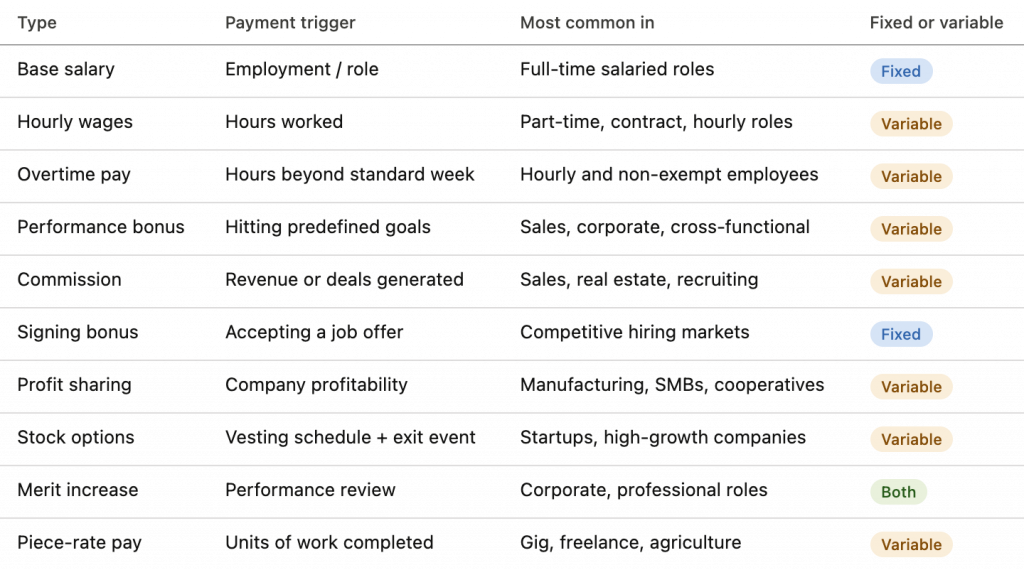 | Type | Payment trigger | Most common in | Fixed or variable |
|---|---|---|---|
| Base salary | Employment / role | Full-time salaried roles | Fixed |
| Hourly wages | Hours worked | Part-time, contract, hourly roles | Variable |
| Overtime pay | Hours beyond standard week | Hourly and non-exempt employees | Variable |
| Performance bonus | Hitting predefined goals | Sales, corporate, cross-functional | Variable |
| Commission | Revenue or deals generated | Sales, real estate, recruiting | Variable |
| Signing bonus | Accepting a job offer | Competitive hiring markets | Fixed |
| Profit sharing | Company profitability | Manufacturing, SMBs, cooperatives | Variable |
| Stock options | Vesting schedule + exit event | Startups, high-growth companies | Variable |
| Merit increase | Performance review | Corporate, professional roles | Both |
| Piece-rate pay | Units of work completed | Gig, freelance, agriculture | Variable |